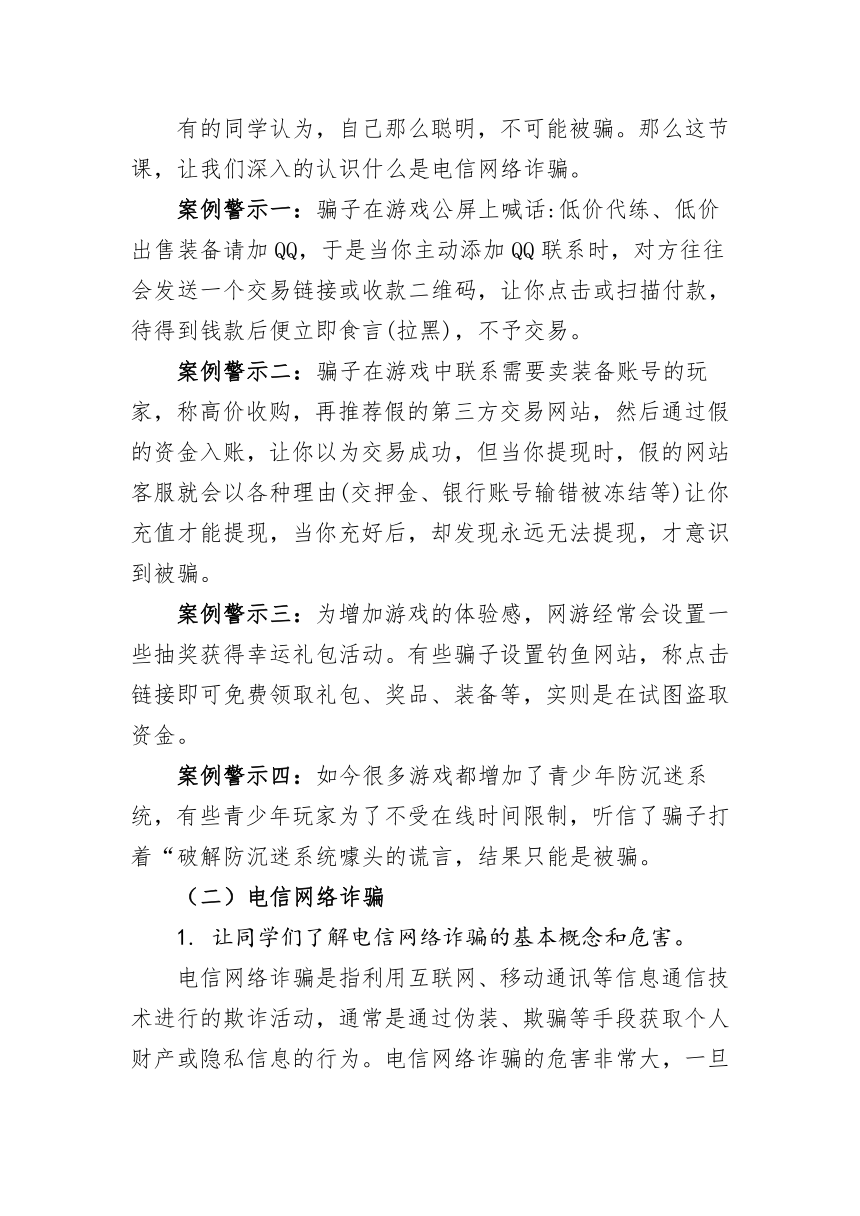 有的同学认为，自己那么聪明，不可能被骗。那么这节课，让我们深入的认识什么是电信网络诈骗。

案例警示一：骗子在游戏公屏上喊话:低价代练、低价出售装备请加QQ，于是当你主动添加QQ联系时，对方往往会发送一个交易链接或收款二维码，让你点击或扫描付款，待得到钱款后便立即食言(拉黑)，不予交易。

案例警示二：骗子在游戏中联系需要卖装备账号的玩家，称高价收购，再推荐假的第三方交易网站，然后通过假的资金入账，让你以为交易成功，但当你提现时，假的网站客服就会以各种理由(交押金、银行账号输错被冻结等)让你充值才能提现，当你充好后，却发现永远无法提现，才意识到被骗。

案例警示三：为增加游戏的体验感，网游经常会设置一些抽奖获得幸运礼包活动。有些骗子设置钓鱼网站，称点击链接即可免费领取礼包、奖品、装备等，实则是在试图盗取资金。

案例警示四：如今很多游戏都增加了青少年防沉迷系统，有些青少年玩家为了不受在线时间限制，听信了骗子打着“破解防沉迷系统噱头的谎言，结果只能是被骗。

（二）电信网络诈骗

1. 让同学们了解电信网络诈骗的基本概念和危害。

电信网络诈骗是指利用互联网、移动通讯等信息通信技术进行的欺诈活动，通常是通过伪装、欺骗等手段获取个人财产或隐私信息的行为。电信网络诈骗的危害非常大，一旦